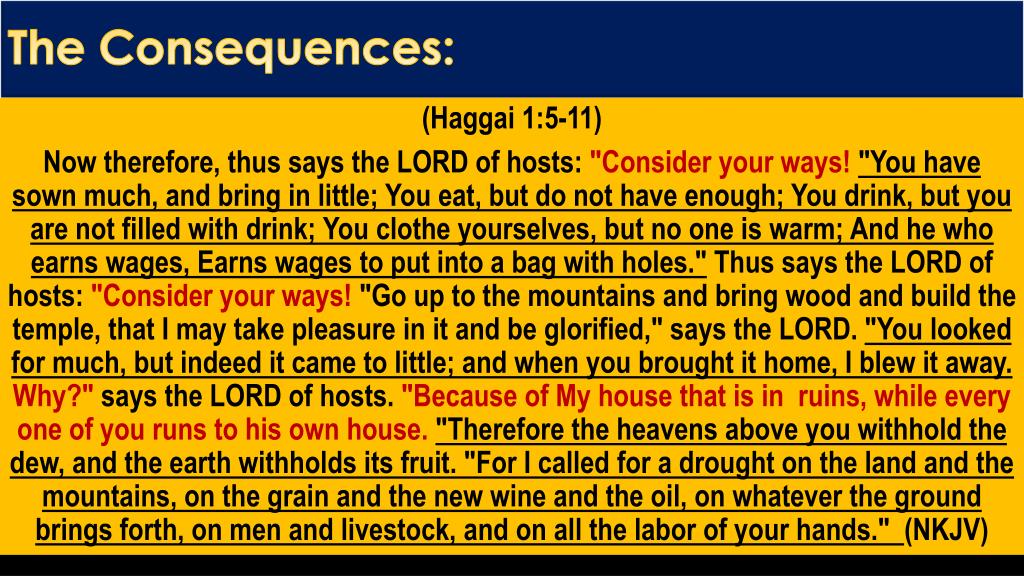 The Consequences:

(Haggai 1:5-11)

Now therefore, thus says the LORD of hosts: "Consider your ways! "You have sown much, and bring in little; You eat, but do not have enough; You drink, but you are not filled with drink; You clothe yourselves, but no one is warm; And he who earns wages, Earns wages to put into a bag with holes." Thus says the LORD of hosts: "Consider your ways! "Go up to the mountains and bring wood and build the temple, that I may take pleasure in it and be glorified," says the LORD. "You looked for much, but indeed it came to little; and when you brought it home, I blew it away. Why?" says the LORD of hosts. "Because of My house that is in ruins, while every one of you runs to his own house. "Therefore the heavens above you withhold the dew, and the earth withholds its fruit. "For I called for a drought on the land and the mountains, on the grain and the new wine and the oil, on whatever the ground brings forth, on men and livestock, and on all the labor of your hands." (NKJV)